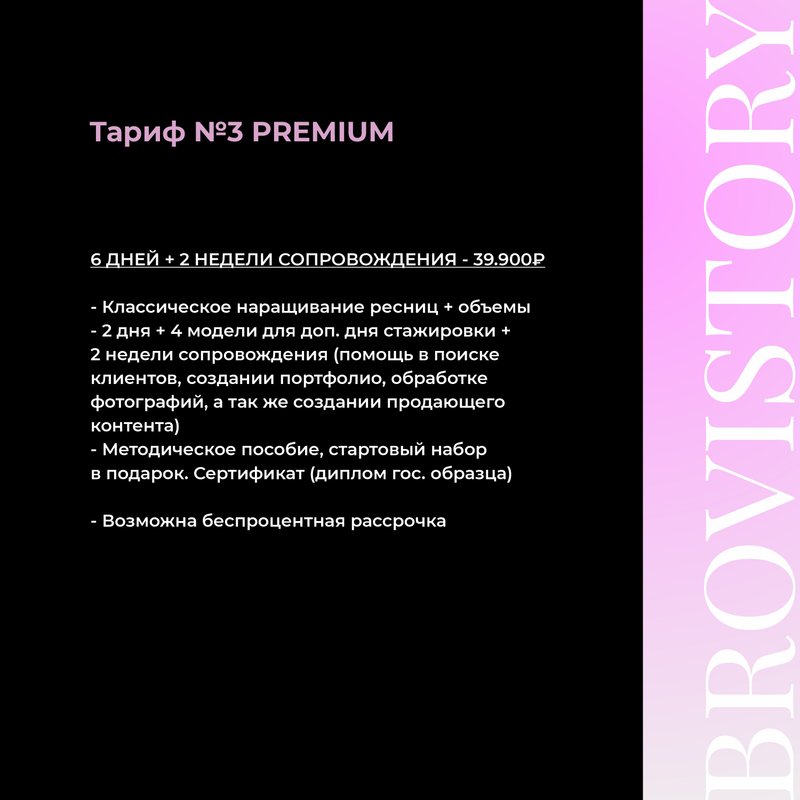 Тариф №3 PREMIUM

6 ДНЕЙ + 2 НЕДЕЛИ СОПРОВОЖДЕНИЯ - 39.900₽

- Классическое наращивание ресниц + объемы
- 2 дня + 4 модели для доп. дня стажировки + 2 недели сопровождения (помощь в поиске клиентов, создании портфолио, обработке фотографий, а так же создании продающего контента)
- Методическое пособие, стартовый набор в подарок. Сертификат (диплом гос. образца)

- Возможна беспроцентная рассрочка

BROVISTORY